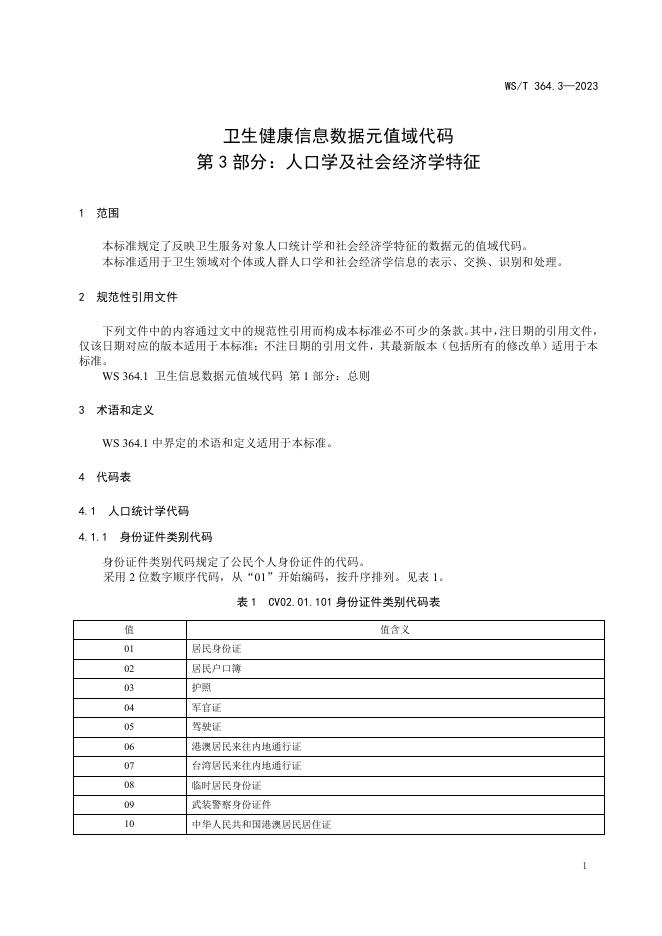 WS/T 364.3—2023

卫生健康信息数据元值域代码
第 3 部分：人口学及社会经济学特征

1　范围

本标准规定了反映卫生服务对象人口统计学和社会经济学特征的数据元的值域代码。
本标准适用于卫生领域对个体或人群人口学和社会经济学信息的表示、交换、识别和处理。

2　规范性引用文件

下列文件中的内容通过文中的规范性引用而构成本标准必不可少的条款。其中，注日期的引用文件，仅该日期对应的版本适用于本标准；不注日期的引用文件，其最新版本（包括所有的修改单）适用于本标准。
WS 364.1　卫生信息数据元值域代码　第 1 部分：总则

3　术语和定义

WS 364.1 中界定的术语和定义适用于本标准。

4　代码表

4.1　人口统计学代码

4.1.1　身份证件类别代码

身份证件类别代码规定了公民个人身份证件的代码。
采用 2 位数字顺序代码，从“01”开始编码，按升序排列。见表 1。

表 1　CV02.01.101 身份证件类别代码表

| 值 | 值含义 |
|---|---|
| 01 | 居民身份证 |
| 02 | 居民户口簿 |
| 03 | 护照 |
| 04 | 军官证 |
| 05 | 驾驶证 |
| 06 | 港澳居民来往内地通行证 |
| 07 | 台湾居民来往内地通行证 |
| 08 | 临时居民身份证 |
| 09 | 武装警察身份证件 |
| 10 | 中华人民共和国港澳居民居住证 |

1